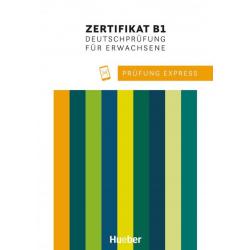 ZERTIFIKAT B1
DEUTSCHPRÜFUNG
FÜR ERWACHSENE

PRÜFUNG EXPRESS

Hueber